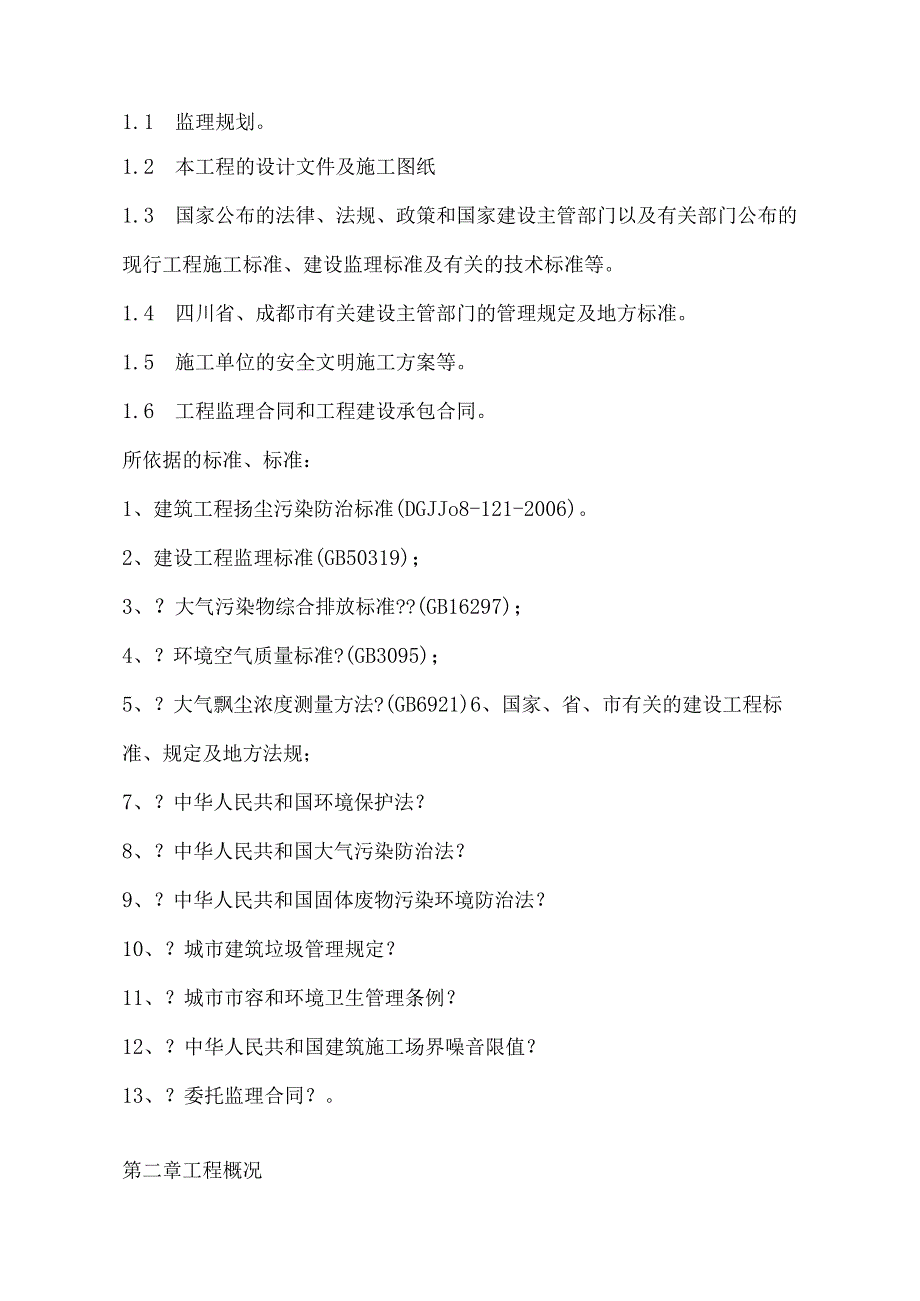 1.1 监理规划。

1.2 本工程的设计文件及施工图纸

1.3 国家公布的法律、法规、政策和国家建设主管部门以及有关部门公布的现行工程施工标准、建设监理标准及有关的技术标准等。

1.4 四川省、成都市有关建设主管部门的管理规定及地方标准。

1.5 施工单位的安全文明施工方案等。

1.6 工程监理合同和工程建设承包合同。

所依据的标准、标准：

1、建筑工程扬尘污染防治标准(DGJJo8-121-2006)。

2、建设工程监理标准(GB50319)；

3、？大气污染物综合排放标准??(GB16297)；

4、？环境空气质量标准?(GB3095)；

5、？大气飘尘浓度测量方法?(GB6921)6、国家、省、市有关的建设工程标准、规定及地方法规；

7、？中华人民共和国环境保护法?

8、？中华人民共和国大气污染防治法?

9、？中华人民共和国固体废物污染环境防治法?

10、？城市建筑垃圾管理规定?

11、？城市市容和环境卫生管理条例?

12、？中华人民共和国建筑施工场界噪音限值?

13、？委托监理合同？。

第二章工程概况